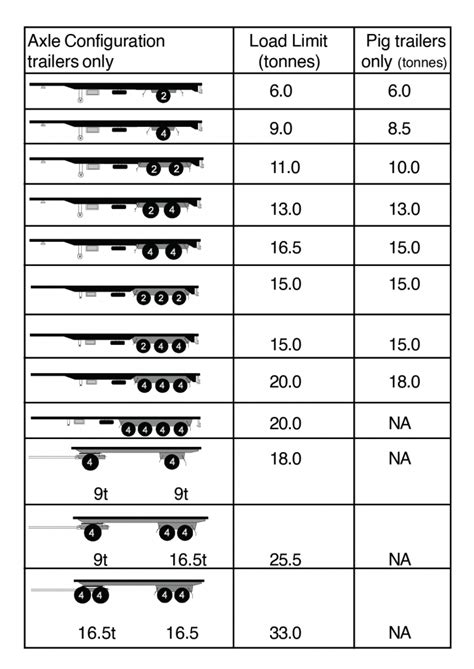 | Axle Configuration trailers only | Load Limit (tonnes) | Pig trailers only (tonnes) |
|---|---|---|
| 2 | 6.0 | 6.0 |
| 4 | 9.0 | 8.5 |
| 2 2 | 11.0 | 10.0 |
| 2 4 | 13.0 | 13.0 |
| 4 4 | 16.5 | 15.0 |
| 2 2 2 | 15.0 | 15.0 |
| 2 4 4 | 15.0 | 15.0 |
| 4 4 4 | 20.0 | 18.0 |
| 4 4 4 4 | 20.0 | NA |
| 4 4 9t 9t | 18.0 | NA |
| 4 4 4 9t 16.5t | 25.5 | NA |
| 4 4 4 4 16.5t 16.5 | 33.0 | NA |